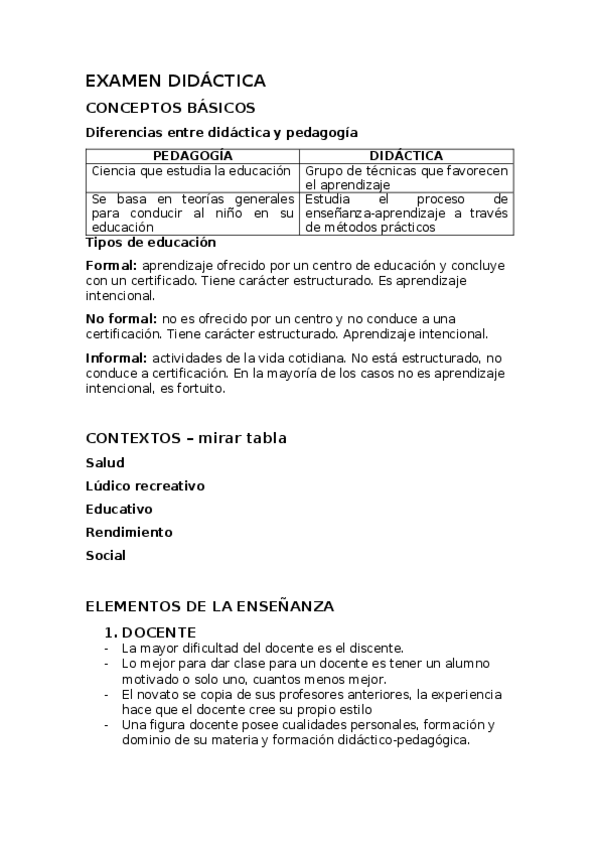 EXAMEN DIDÁCTICA

CONCEPTOS BÁSICOS

Diferencias entre didáctica y pedagogía

| PEDAGOGÍA | DIDÁCTICA |
|---|---|
| Ciencia que estudia la educación | Grupo de técnicas que favorecen el aprendizaje |
| Se basa en teorías generales para conducir al niño en su educación | Estudia el proceso de enseñanza-aprendizaje a través de métodos prácticos |

Tipos de educación

Formal: aprendizaje ofrecido por un centro de educación y concluye con un certificado. Tiene carácter estructurado. Es aprendizaje intencional.

No formal: no es ofrecido por un centro y no conduce a una certificación. Tiene carácter estructurado. Aprendizaje intencional.

Informal: actividades de la vida cotidiana. No está estructurado, no conduce a certificación. En la mayoría de los casos no es aprendizaje intencional, es fortuito.

CONTEXTOS – mirar tabla

Salud

Lúdico recreativo

Educativo

Rendimiento

Social

ELEMENTOS DE LA ENSEÑANZA

1. DOCENTE
- La mayor dificultad del docente es el discente.
- Lo mejor para dar clase para un docente es tener un alumno motivado o solo uno, cuantos menos mejor.
- El novato se copia de sus profesores anteriores, la experiencia hace que el docente cree su propio estilo
- Una figura docente posee cualidades personales, formación y dominio de su materia y formación didáctico-pedagógica.